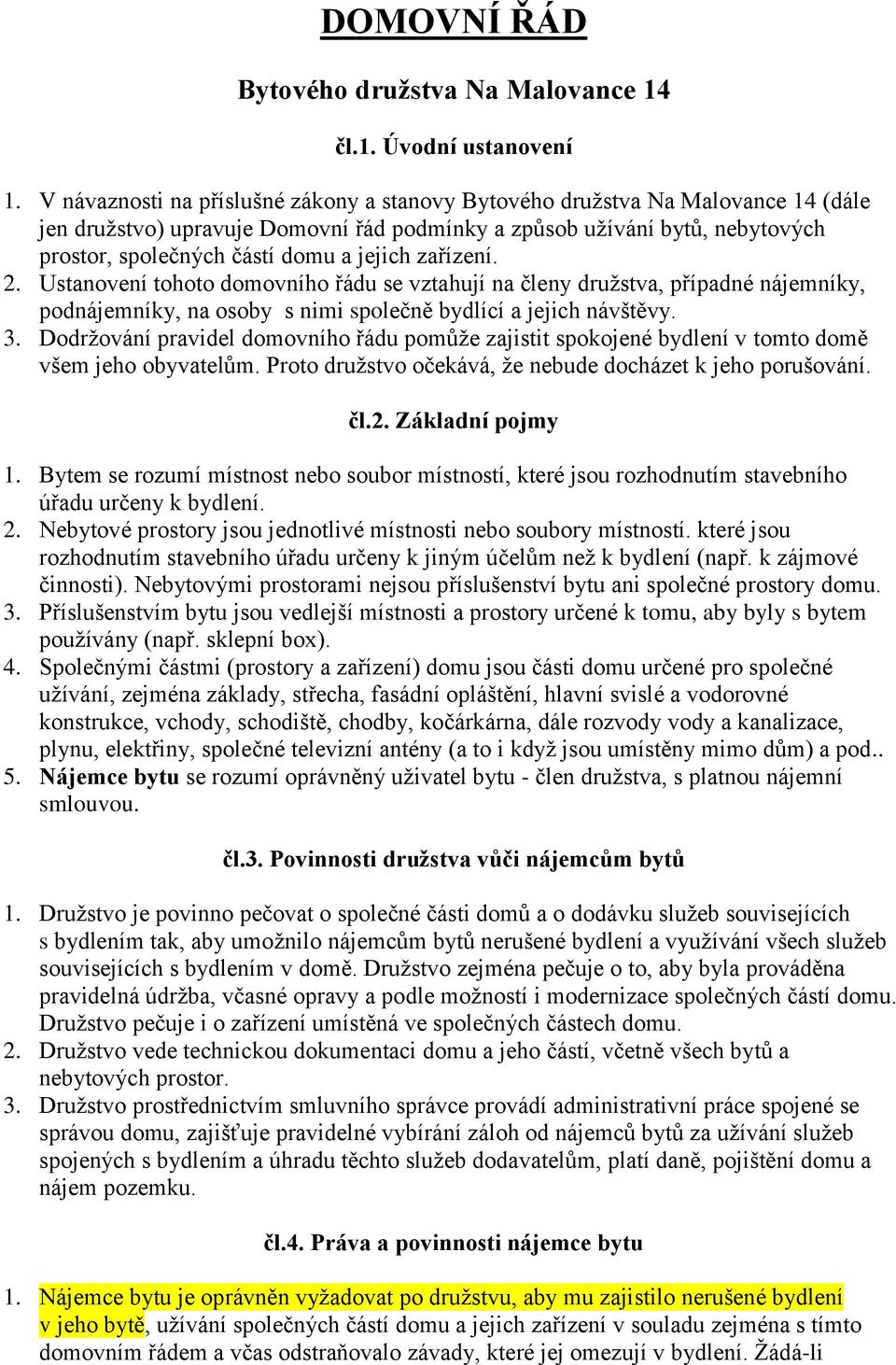 DOMOVNÍ ŘÁD

Bytového družstva Na Malovance 14

čl.1. Úvodní ustanovení

1. V návaznosti na příslušné zákony a stanovy Bytového družstva Na Malovance 14 (dále jen družstvo) upravuje Domovní řád podmínky a způsob užívání bytů, nebytových prostor, společných částí domu a jejich zařízení.
2. Ustanovení tohoto domovního řádu se vztahují na členy družstva, případné nájemníky, podnájemníky, na osoby s nimi společně bydlící a jejich návštěvy.
3. Dodržování pravidel domovního řádu pomůže zajistit spokojené bydlení v tomto domě všem jeho obyvatelům. Proto družstvo očekává, že nebude docházet k jeho porušování.

čl.2. Základní pojmy

1. Bytem se rozumí místnost nebo soubor místností, které jsou rozhodnutím stavebního úřadu určeny k bydlení.
2. Nebytové prostory jsou jednotlivé místnosti nebo soubory místností. které jsou rozhodnutím stavebního úřadu určeny k jiným účelům než k bydlení (např. k zájmové činnosti). Nebytovými prostorami nejsou příslušenství bytu ani společné prostory domu.
3. Příslušenstvím bytu jsou vedlejší místnosti a prostory určené k tomu, aby byly s bytem používány (např. sklepní box).
4. Společnými částmi (prostory a zařízení) domu jsou části domu určené pro společné užívání, zejména základy, střecha, fasádní opláštění, hlavní svislé a vodorovné konstrukce, vchody, schodiště, chodby, kočárkárna, dále rozvody vody a kanalizace, plynu, elektřiny, společné televizní antény (a to i když jsou umístěny mimo dům) a pod..
5. Nájemce bytu se rozumí oprávněný uživatel bytu - člen družstva, s platnou nájemní smlouvou.

čl.3. Povinnosti družstva vůči nájemcům bytů

1. Družstvo je povinno pečovat o společné části domů a o dodávku služeb souvisejících s bydlením tak, aby umožnilo nájemcům bytů nerušené bydlení a využívání všech služeb souvisejících s bydlením v domě. Družstvo zejména pečuje o to, aby byla prováděna pravidelná údržba, včasné opravy a podle možností i modernizace společných částí domu. Družstvo pečuje i o zařízení umístěná ve společných částech domu.
2. Družstvo vede technickou dokumentaci domu a jeho částí, včetně všech bytů a nebytových prostor.
3. Družstvo prostřednictvím smluvního správce provádí administrativní práce spojené se správou domu, zajišťuje pravidelné vybírání záloh od nájemců bytů za užívání služeb spojených s bydlením a úhradu těchto služeb dodavatelům, platí daně, pojištění domu a nájem pozemku.

čl.4. Práva a povinnosti nájemce bytu

1. Nájemce bytu je oprávněn vyžadovat po družstvu, aby mu zajistilo nerušené bydlení v jeho bytě, užívání společných částí domu a jejich zařízení v souladu zejména s tímto domovním řádem a včas odstraňovalo závady, které jej omezují v bydlení. Žádá-li